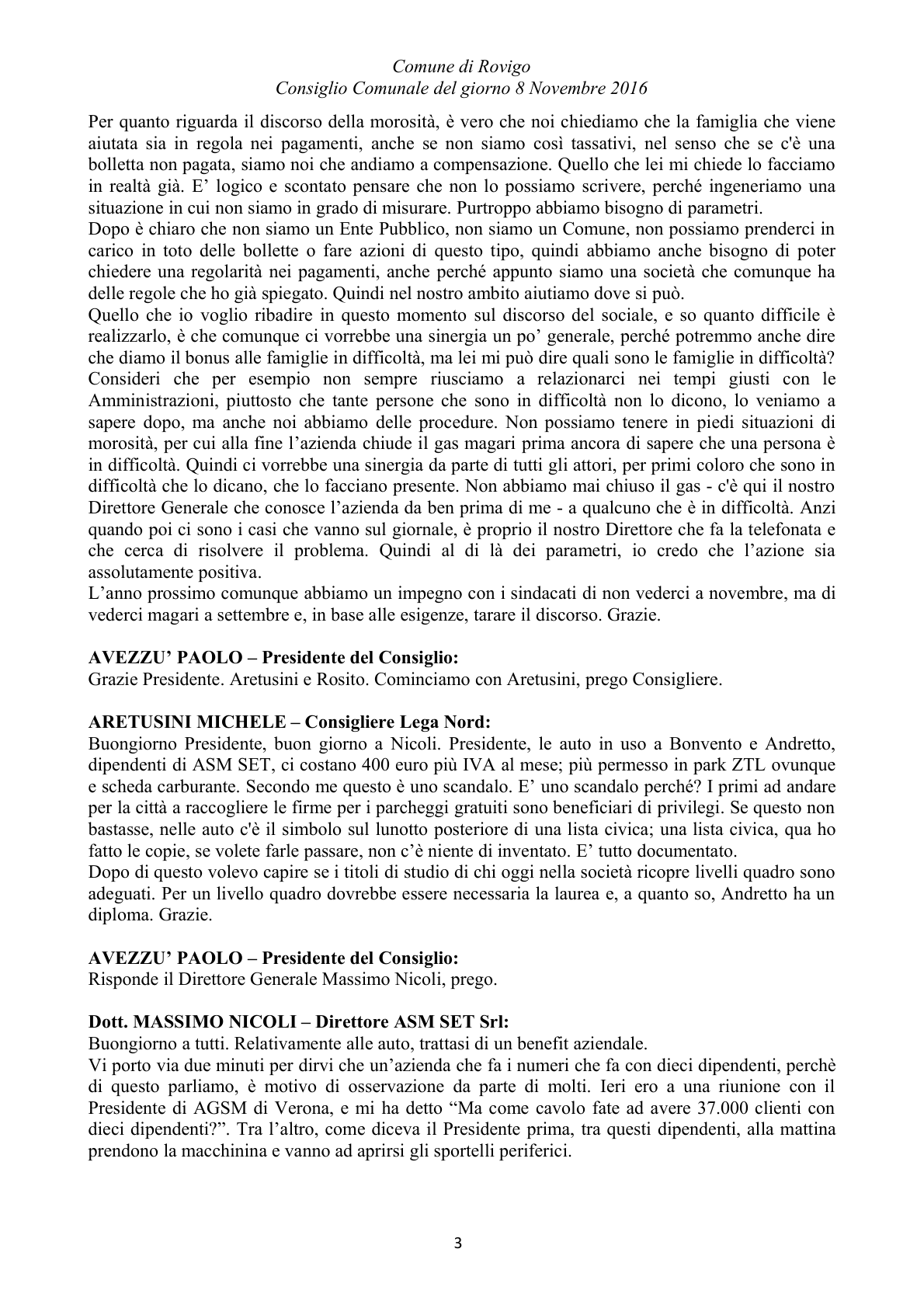 Comune di Rovigo
Consiglio Comunale del giorno 8 Novembre 2016

Per quanto riguarda il discorso della morosità, è vero che noi chiediamo che la famiglia che viene aiutata sia in regola nei pagamenti, anche se non siamo così tassativi, nel senso che se c'è una bolletta non pagata, siamo noi che andiamo a compensazione. Quello che lei mi chiede lo facciamo in realtà già. E' logico e scontato pensare che non lo possiamo scrivere, perché ingeneriamo una situazione in cui non siamo in grado di misurare. Purtroppo abbiamo bisogno di parametri.

Dopo è chiaro che non siamo un Ente Pubblico, non siamo un Comune, non possiamo prenderci in carico in toto delle bollette o fare azioni di questo tipo, quindi abbiamo anche bisogno di poter chiedere una regolarità nei pagamenti, anche perché appunto siamo una società che comunque ha delle regole che ho già spiegato. Quindi nel nostro ambito aiutiamo dove si può.

Quello che io voglio ribadire in questo momento sul discorso del sociale, e so quanto difficile è realizzarlo, è che comunque ci vorrebbe una sinergia un po' generale, perché potremmo anche dire che diamo il bonus alle famiglie in difficoltà, ma lei mi può dire quali sono le famiglie in difficoltà? Consideri che per esempio non sempre riusciamo a relazionarci nei tempi giusti con le Amministrazioni, piuttosto che tante persone che sono in difficoltà non lo dicono, lo veniamo a sapere dopo, ma anche noi abbiamo delle procedure. Non possiamo tenere in piedi situazioni di morosità, per cui alla fine l'azienda chiude il gas magari prima ancora di sapere che una persona è in difficoltà. Quindi ci vorrebbe una sinergia da parte di tutti gli attori, per primi coloro che sono in difficoltà che lo dicano, che lo facciano presente. Non abbiamo mai chiuso il gas - c'è qui il nostro Direttore Generale che conosce l'azienda da ben prima di me - a qualcuno che è in difficoltà. Anzi quando poi ci sono i casi che vanno sul giornale, è proprio il nostro Direttore che fa la telefonata e che cerca di risolvere il problema. Quindi al di là dei parametri, io credo che l'azione sia assolutamente positiva.

L'anno prossimo comunque abbiamo un impegno con i sindacati di non vederci a novembre, ma di vederci magari a settembre e, in base alle esigenze, tarare il discorso. Grazie.

AVEZZU' PAOLO – Presidente del Consiglio:
Grazie Presidente. Aretusini e Rosito. Cominciamo con Aretusini, prego Consigliere.

ARETUSINI MICHELE – Consigliere Lega Nord:
Buongiorno Presidente, buon giorno a Nicoli. Presidente, le auto in uso a Bonvento e Andretto, dipendenti di ASM SET, ci costano 400 euro più IVA al mese; più permesso in park ZTL ovunque e scheda carburante. Secondo me questo è uno scandalo. E' uno scandalo perché? I primi ad andare per la città a raccogliere le firme per i parcheggi gratuiti sono beneficiari di privilegi. Se questo non bastasse, nelle auto c'è il simbolo sul lunotto posteriore di una lista civica; una lista civica, qua ho fatto le copie, se volete farle passare, non c'è niente di inventato. E' tutto documentato.

Dopo di questo volevo capire se i titoli di studio di chi oggi nella società ricopre livelli quadro sono adeguati. Per un livello quadro dovrebbe essere necessaria la laurea e, a quanto so, Andretto ha un diploma. Grazie.

AVEZZU' PAOLO – Presidente del Consiglio:
Risponde il Direttore Generale Massimo Nicoli, prego.

Dott. MASSIMO NICOLI – Direttore ASM SET Srl:
Buongiorno a tutti. Relativamente alle auto, trattasi di un benefit aziendale.

Vi porto via due minuti per dirvi che un'azienda che fa i numeri che fa con dieci dipendenti, perchè di questo parliamo, è motivo di osservazione da parte di molti. Ieri ero a una riunione con il Presidente di AGSM di Verona, e mi ha detto "Ma come cavolo fate ad avere 37.000 clienti con dieci dipendenti?". Tra l'altro, come diceva il Presidente prima, tra questi dipendenti, alla mattina prendono la macchinina e vanno ad aprirsi gli sportelli periferici.

3